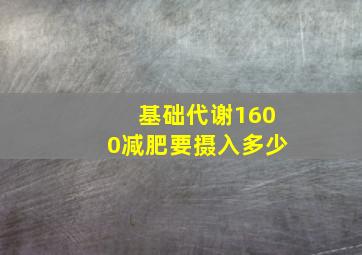 基础代谢1600减肥要摄入多少